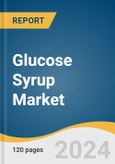 REPORT

Glucose Syrup Market

120 pages

2024